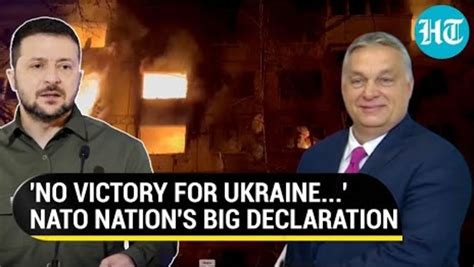 HT

'NO VICTORY FOR UKRAINE...' NATO NATION'S BIG DECLARATION